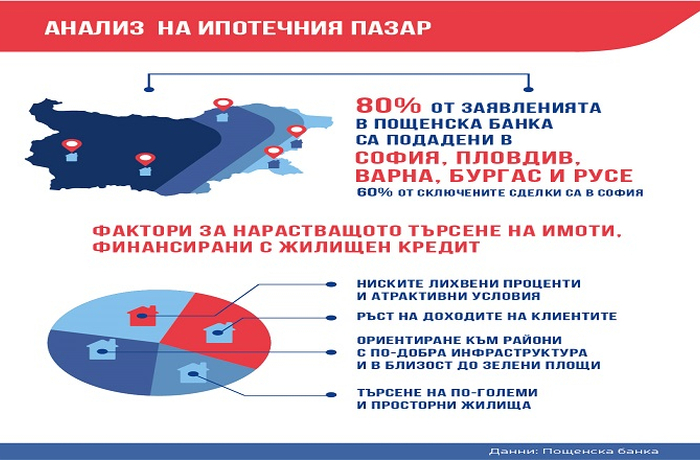 АНАЛИЗ НА ИПОТЕЧНИЯ ПАЗАР

80% ОТ ЗАЯВЛЕНИЯТА В ПОЩЕНСКА БАНКА СА ПОДАДЕНИ В СОФИЯ, ПЛОВДИВ, ВАРНА, БУРГАС И РУСЕ

60% ОТ СКЛЮЧЕНИТЕ СДЕЛКИ СА В СОФИЯ

ФАКТОРИ ЗА НАРАСТВАЩОТО ТЪРСЕНЕ НА ИМОТИ, ФИНАНСИРАНИ С ЖИЛИЩЕН КРЕДИТ

НИСКИТЕ ЛИХВЕНИ ПРОЦЕНТИ И АТРАКТИВНИ УСЛОВИЯ

РЪСТ НА ДОХОДИТЕ НА КЛИЕНТИТЕ

ОРИЕНТИРАНЕ КЪМ РАЙОНИ С ПО-ДОБРА ИНФРАСТРУКТУРА И В БЛИЗОСТ ДО ЗЕЛЕНИ ПЛОЩИ

ТЪРСЕНЕ НА ПО-ГОЛЕМИ И ПРОСТОРНИ ЖИЛИЩА

Данни: Пощенска банка